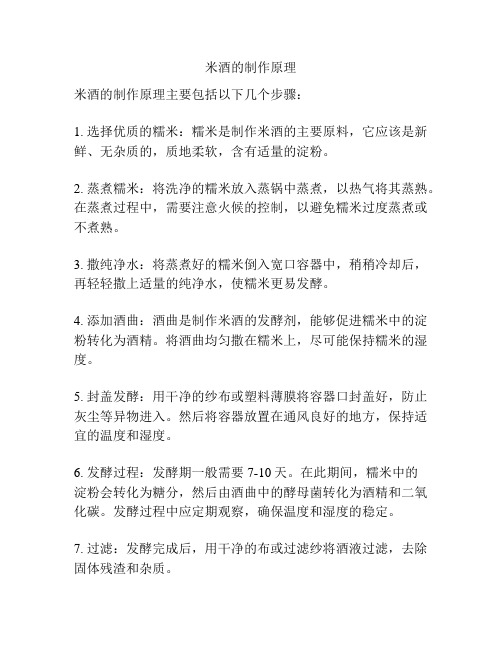 米酒的制作原理

米酒的制作原理主要包括以下几个步骤：

1. 选择优质的糯米：糯米是制作米酒的主要原料，它应该是新鲜、无杂质的，质地柔软，含有适量的淀粉。

2. 蒸煮糯米：将洗净的糯米放入蒸锅中蒸煮，以热气将其蒸熟。在蒸煮过程中，需要注意火候的控制，以避免糯米过度蒸煮或不煮熟。

3. 撒纯净水：将蒸煮好的糯米倒入宽口容器中，稍稍冷却后，再轻轻撒上适量的纯净水，使糯米更易发酵。

4. 添加酒曲：酒曲是制作米酒的发酵剂，能够促进糯米中的淀粉转化为酒精。将酒曲均匀撒在糯米上，尽可能保持糯米的湿度。

5. 封盖发酵：用干净的纱布或塑料薄膜将容器口封盖好，防止灰尘等异物进入。然后将容器放置在通风良好的地方，保持适宜的温度和湿度。

6. 发酵过程：发酵期一般需要 7-10 天。在此期间，糯米中的淀粉会转化为糖分，然后由酒曲中的酵母菌转化为酒精和二氧化碳。发酵过程中应定期观察，确保温度和湿度的稳定。

7. 过滤：发酵完成后，用干净的布或过滤纱将酒液过滤，去除固体残渣和杂质。